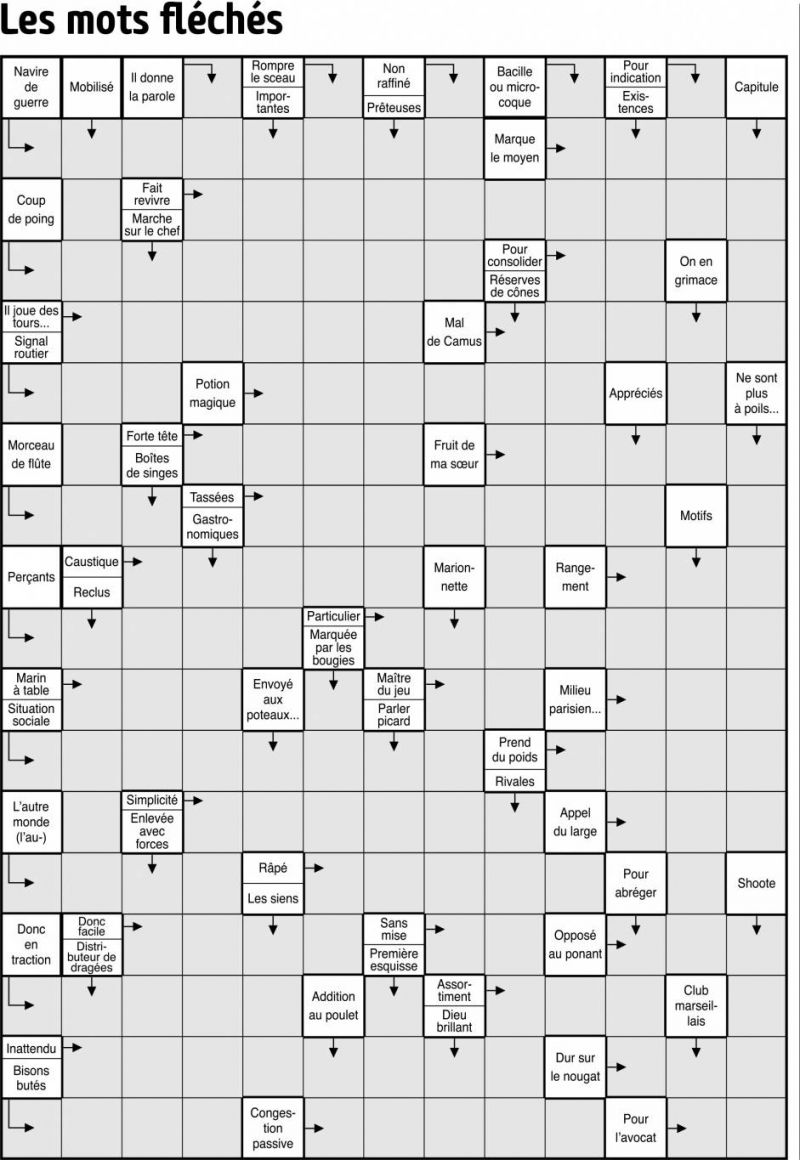 Les mots fléchés

Navire de guerre
Mobilisé
Il donne la parole
Rompre le sceau
Importantes
Non raffiné
Prêteuses
Bacille ou microcoque
Pour indication
Existences
Capitule
Marque le moyen
Coup de poing
Fait revivre
Marche sur le chef
Pour consolider
Réserves de cônes
On en grimace
Il joue des tours...
Signal routier
Mal de Camus
Potion magique
Appréciés
Ne sont plus à poils...
Morceau de flûte
Forte tête
Boîtes de singes
Fruit de ma sœur
Tassées
Gastronomiques
Motifs
Perçants
Caustique
Reclus
Marionnette
Rangement
Particulier
Marquée par les bougies
Marin à table
Situation sociale
Envoyé aux poteaux...
Maître du jeu
Parler picard
Milieu parisien...
Prend du poids
Rivales
L'autre monde (l'au-)
Simplicité
Enlevée avec forces
Appel du large
Râpé
Les siens
Pour abréger
Shoote
Donc en traction
Donc facile
Distributeur de dragées
Sans mise
Première esquisse
Opposé au ponant
Addition au poulet
Assortiment
Dieu brillant
Club marseillais
Inattendu
Bisons butés
Dur sur le nougat
Congestion passive
Pour l'avocat